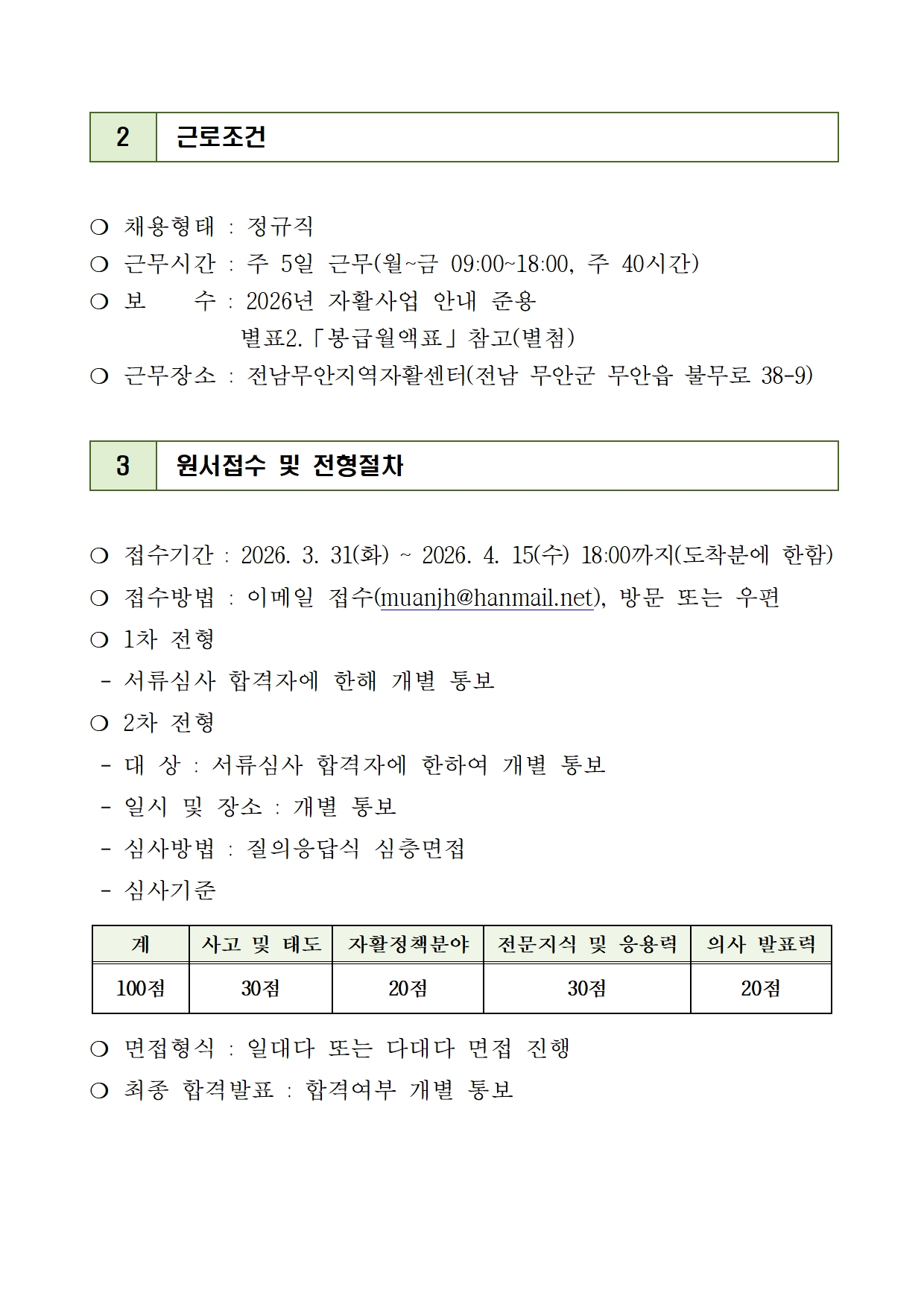 2 근로조건

❍ 채용형태 : 정규직
❍ 근무시간 : 주 5일 근무(월~금 09:00~18:00, 주 40시간)
❍ 보　　수 : 2026년 자활사업 안내 준용
별표2.「봉급월액표」참고(별첨)
❍ 근무장소 : 전남무안지역자활센터(전남 무안군 무안읍 불무로 38-9)

3 원서접수 및 전형절차

❍ 접수기간 : 2026. 3. 31(화) ~ 2026. 4. 15(수) 18:00까지(도착분에 한함)
❍ 접수방법 : 이메일 접수(muanjh@hanmail.net), 방문 또는 우편
❍ 1차 전형
- 서류심사 합격자에 한해 개별 통보
❍ 2차 전형
- 대 상 : 서류심사 합격자에 한하여 개별 통보
- 일시 및 장소 : 개별 통보
- 심사방법 : 질의응답식 심층면접
- 심사기준

| 계 | 사고 및 태도 | 자활정책분야 | 전문지식 및 응용력 | 의사 발표력 |
|---|---|---|---|---|
| 100점 | 30점 | 20점 | 30점 | 20점 |

❍ 면접형식 : 일대다 또는 다대다 면접 진행
❍ 최종 합격발표 : 합격여부 개별 통보